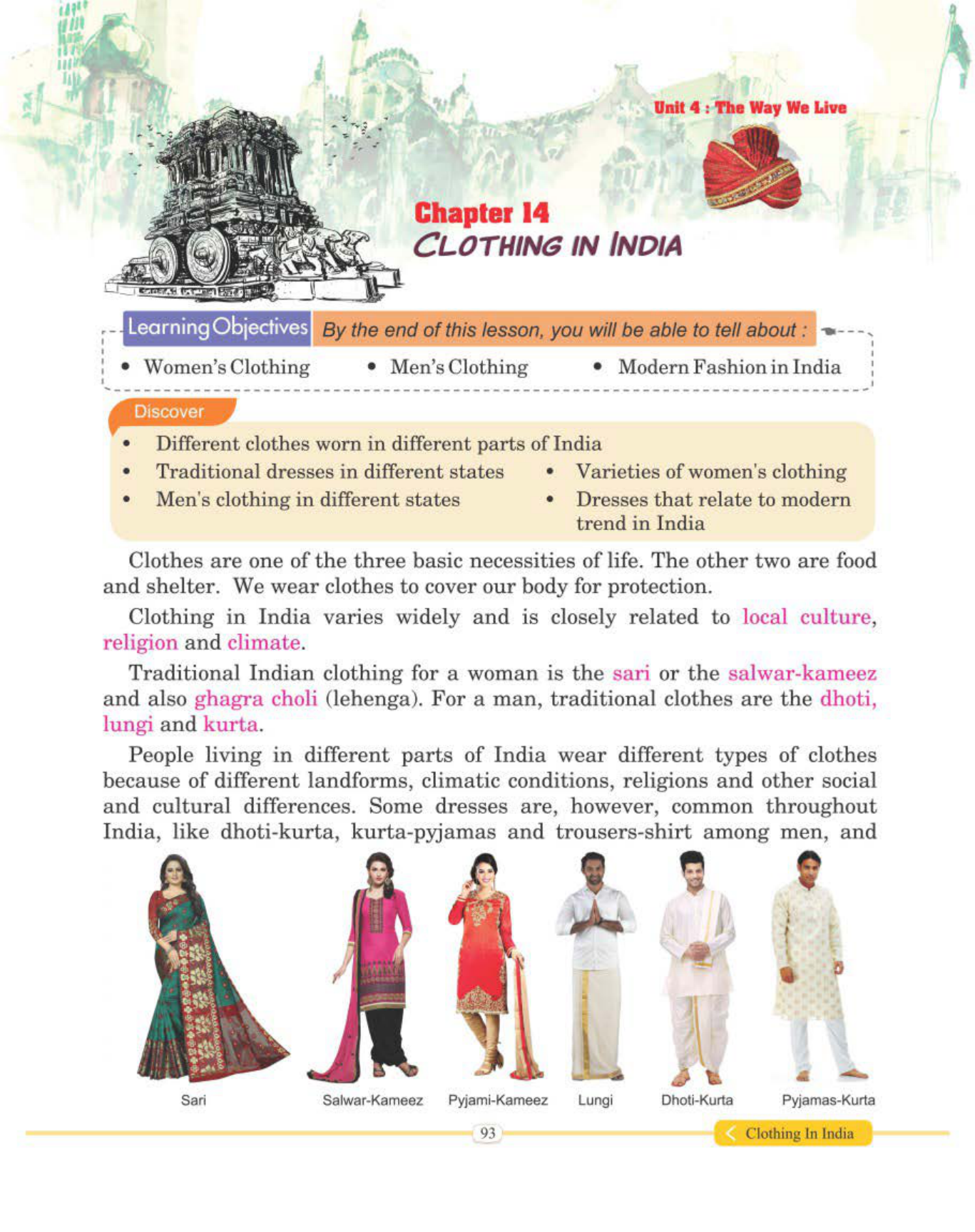 Unit 4 : The Way We Live

Chapter 14
CLOTHING IN INDIA

Learning Objectives By the end of this lesson, you will be able to tell about :

• Women's Clothing • Men's Clothing • Modern Fashion in India

Discover

• Different clothes worn in different parts of India
• Traditional dresses in different states
• Men's clothing in different states
• Varieties of women's clothing
• Dresses that relate to modern trend in India

Clothes are one of the three basic necessities of life. The other two are food and shelter. We wear clothes to cover our body for protection.

Clothing in India varies widely and is closely related to local culture, religion and climate.

Traditional Indian clothing for a woman is the sari or the salwar-kameez and also ghagra choli (lehenga). For a man, traditional clothes are the dhoti, lungi and kurta.

People living in different parts of India wear different types of clothes because of different landforms, climatic conditions, religions and other social and cultural differences. Some dresses are, however, common throughout India, like dhoti-kurta, kurta-pyjamas and trousers-shirt among men, and

Sari
Salwar-Kameez
Pyjami-Kameez
Lungi
Dhoti-Kurta
Pyjamas-Kurta

93

Clothing In India